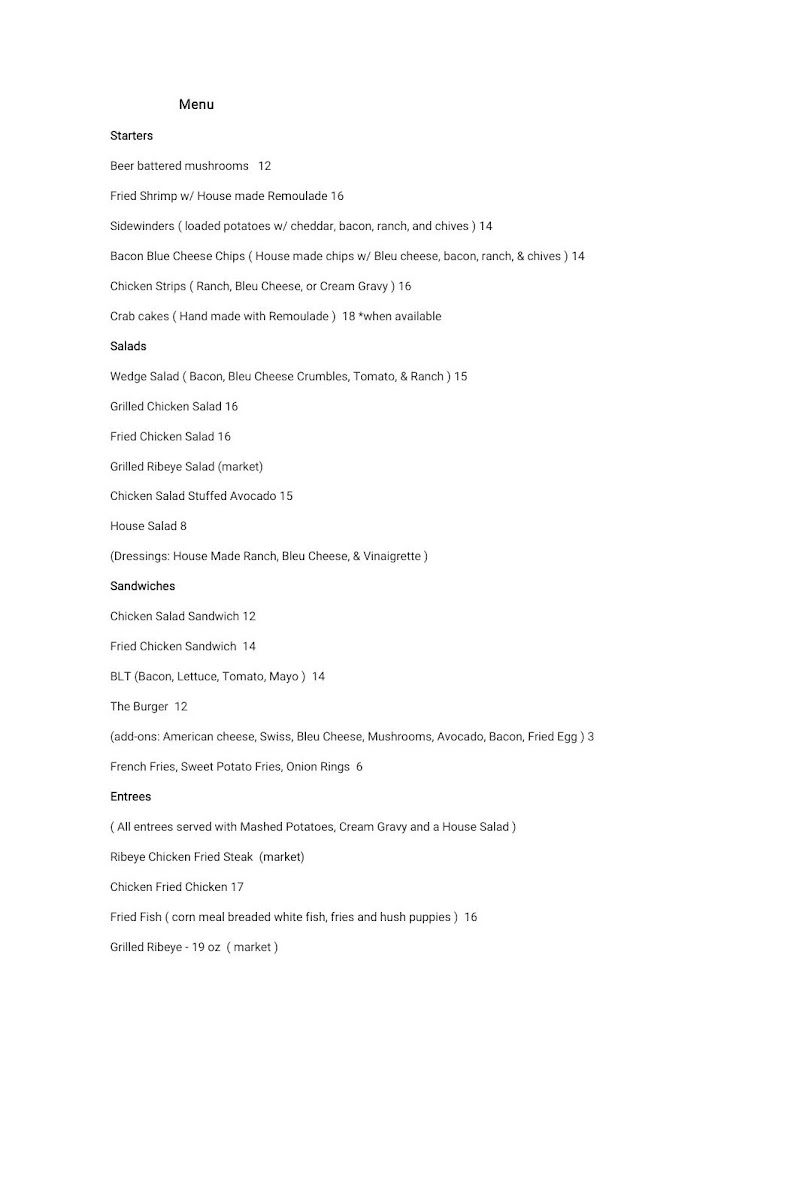 Menu

Starters

Beer battered mushrooms 12

Fried Shrimp w/ House made Remoulade 16

Sidewinders ( loaded potatoes w/ cheddar, bacon, ranch, and chives ) 14

Bacon Blue Cheese Chips ( House made chips w/ Bleu cheese, bacon, ranch, & chives ) 14

Chicken Strips ( Ranch, Bleu Cheese, or Cream Gravy ) 16

Crab cakes ( Hand made with Remoulade ) 18 *when available

Salads

Wedge Salad ( Bacon, Bleu Cheese Crumbles, Tomato, & Ranch ) 15

Grilled Chicken Salad 16

Fried Chicken Salad 16

Grilled Ribeye Salad (market)

Chicken Salad Stuffed Avocado 15

House Salad 8

(Dressings: House Made Ranch, Bleu Cheese, & Vinaigrette )

Sandwiches

Chicken Salad Sandwich 12

Fried Chicken Sandwich 14

BLT (Bacon, Lettuce, Tomato, Mayo ) 14

The Burger 12

(add-ons: American cheese, Swiss, Bleu Cheese, Mushrooms, Avocado, Bacon, Fried Egg ) 3

French Fries, Sweet Potato Fries, Onion Rings 6

Entrees

( All entrees served with Mashed Potatoes, Cream Gravy and a House Salad )

Ribeye Chicken Fried Steak (market)

Chicken Fried Chicken 17

Fried Fish ( corn meal breaded white fish, fries and hush puppies ) 16

Grilled Ribeye - 19 oz ( market )